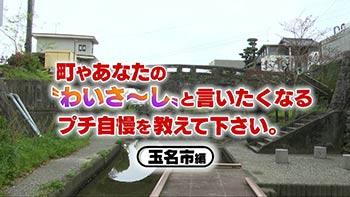 町やあなたの
〝わいさ〜し〟と言いたくなる
プチ自慢を教えて下さい。

玉名市編